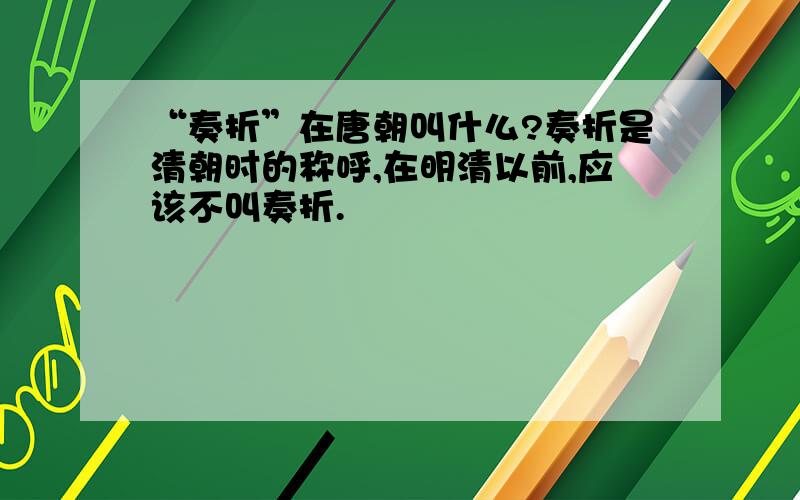 “奏折”在唐朝叫什么?奏折是清朝时的称呼,在明清以前,应该不叫奏折.